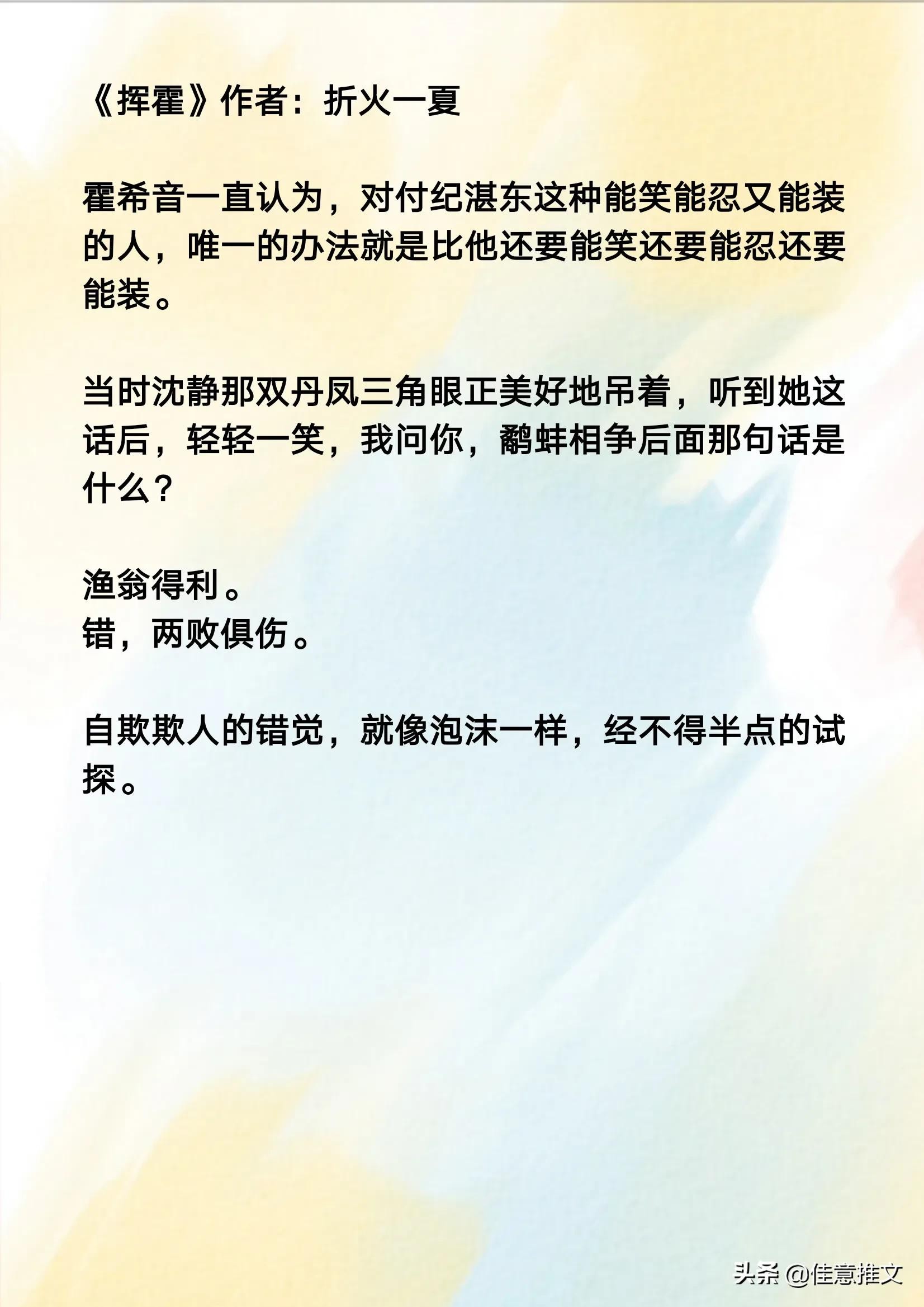 《挥霍》作者：折火一夏

霍希音一直认为，对付纪湛东这种能笑能忍又能装的人，唯一的办法就是比他还要能笑还要能忍还要能装。

当时沈静那双丹凤三角眼正美好地吊着，听到她这话后，轻轻一笑，我问你，鹬蚌相争后面那句话是什么？

渔翁得利。
错，两败俱伤。

自欺欺人的错觉，就像泡沫一样，经不得半点的试探。

头条 @佳意推文